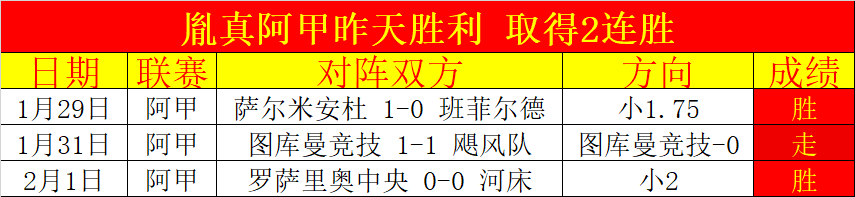 胤真阿甲昨天胜利 取得2连胜

| 日期 | 联赛 | 对阵双方 | 方向 | 成绩 |
|---|---|---|---|---|
| 1月29日 | 阿甲 | 萨尔米安杜 1-0 班菲尔德 | 小1.75 | 胜 |
| 1月31日 | 阿甲 | 图库曼竞技 1-1 飓风队 | 图库曼竞技-0 | 走 |
| 2月1日 | 阿甲 | 罗萨里奥中央 0-0 河床 | 小2 | 胜 |